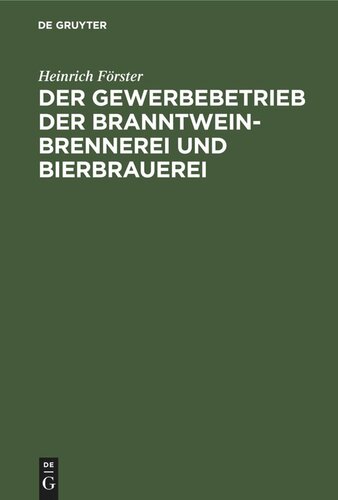 DE GRUYTER

Heinrich Förster

DER GEWERBEBETRIEB DER BRANNTWEINBRENNEREI UND BIERBRAUEREI

DE
G